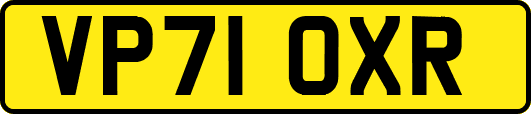 VP71 OXR